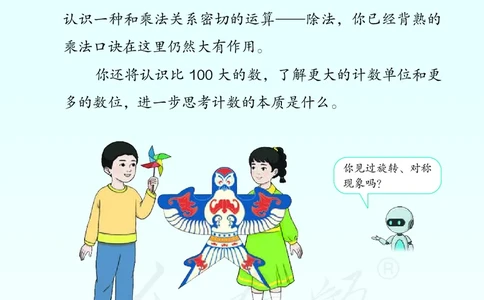 认识一种和乘法关系密切的运算——除法，你已经背熟的乘法口诀在这里仍然大有作用。

你还将认识比 100 大的数，了解更大的计数单位和更多的数位，进一步思考计数的本质是什么。

你见过旋转、对称现象吗？

®